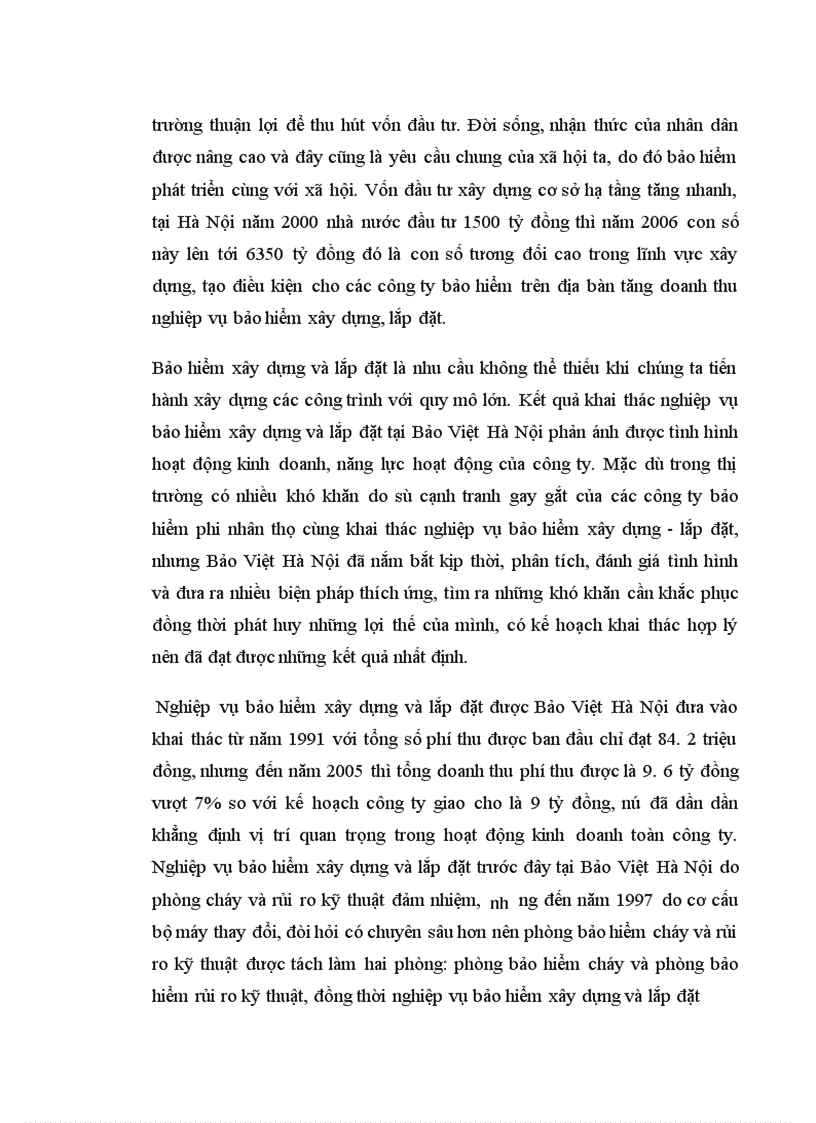 trường thuận lợi để thu hút vốn đầu tư. Đời sống, nhận thức của nhân dân được nâng cao và đây cũng là yêu cầu chung của xã hội ta, do đó bảo hiểm phát triển cùng với xã hội. Vốn đầu tư xây dựng cơ sở hạ tầng tăng nhanh, tại Hà Nội năm 2000 nhà nước đầu tư 1500 tỷ đồng thì năm 2006 con số này lên tới 6350 tỷ đồng đó là con số tương đối cao trong lĩnh vực xây dựng, tạo điều kiện cho các công ty bảo hiểm trên địa bàn tăng doanh thu nghiệp vụ bảo hiểm xây dựng, lắp đặt.

Bảo hiểm xây dựng và lắp đặt là nhu cầu không thể thiếu khi chúng ta tiến hành xây dựng các công trình với quy mô lớn. Kết quả khai thác nghiệp vụ bảo hiểm xây dựng và lắp đặt tại Bảo Việt Hà Nội phản ánh được tình hình hoạt động kinh doanh, năng lực hoạt động của công ty. Mặc dù trong thị trường có nhiều khó khăn do sù cạnh tranh gay gắt của các công ty bảo hiểm phi nhân thọ cùng khai thác nghiệp vụ bảo hiểm xây dựng - lắp đặt, nhưng Bảo Việt Hà Nội đã nắm bắt kịp thời, phân tích, đánh giá tình hình và đưa ra nhiều biện pháp thích ứng, tìm ra những khó khăn cần khắc phục đồng thời phát huy những lợi thế của mình, có kế hoạch khai thác hợp lý nên đã đạt được những kết quả nhất định.

Nghiệp vụ bảo hiểm xây dựng và lắp đặt được Bảo Việt Hà Nội đưa vào khai thác từ năm 1991 với tổng số phí thu được ban đầu chỉ đạt 84. 2 triệu đồng, nhưng đến năm 2005 thì tổng doanh thu phí thu được là 9. 6 tỷ đồng vượt 7% so với kế hoạch công ty giao cho là 9 tỷ đồng, nú đã dần dần khẳng định vị trí quan trọng trong hoạt động kinh doanh toàn công ty. Nghiệp vụ bảo hiểm xây dựng và lắp đặt trước đây tại Bảo Việt Hà Nội do phòng cháy và rủi ro kỹ thuật đảm nhiệm, nh ng đến năm 1997 do cơ cấu bộ máy thay đổi, đòi hỏi có chuyên sâu hơn nên phòng bảo hiểm cháy và rủi ro kỹ thuật được tách làm hai phòng: phòng bảo hiểm cháy và phòng bảo hiểm rủi ro kỹ thuật, đồng thời nghiệp vụ bảo hiểm xây dựng và lắp đặt